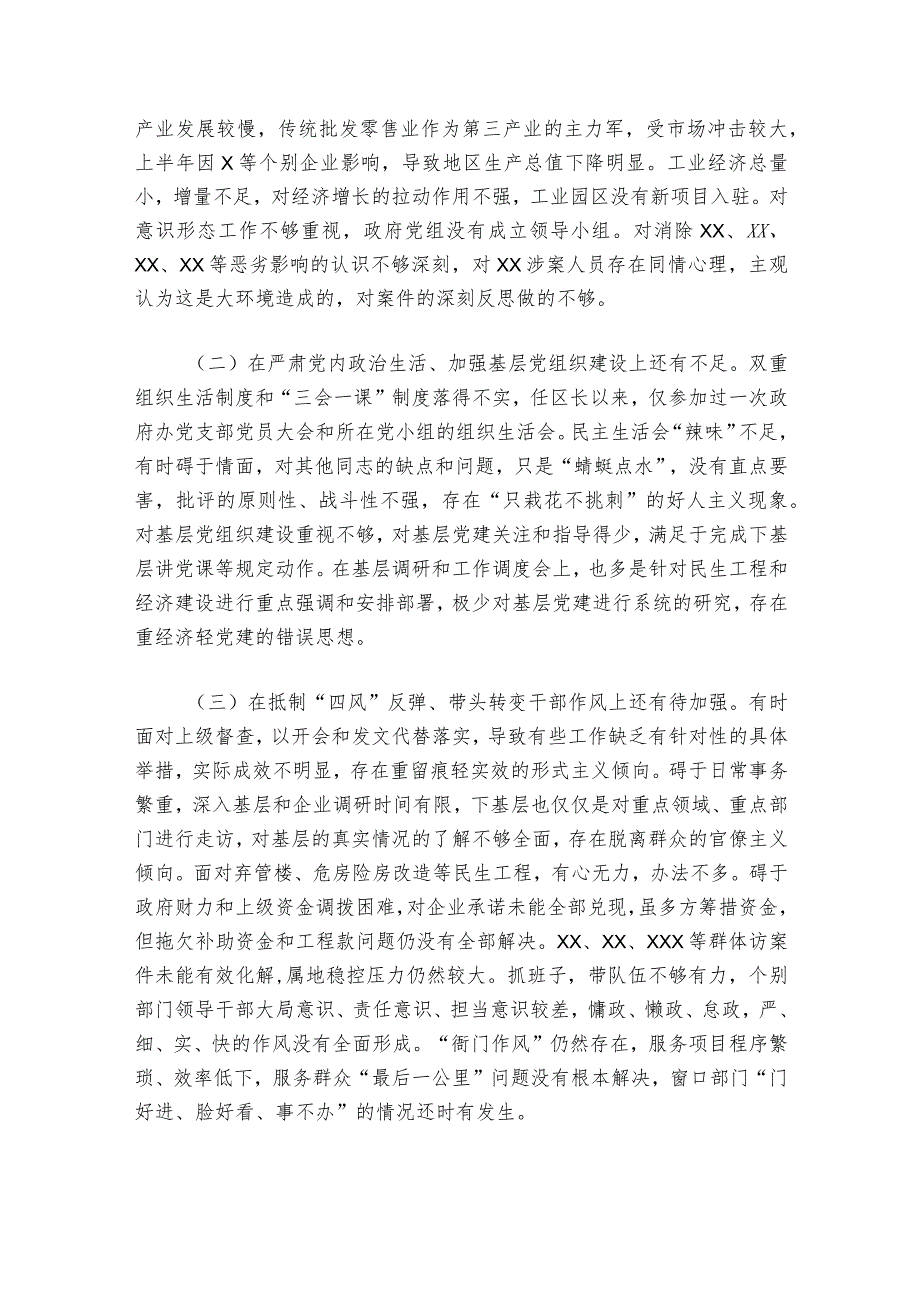 产业发展较慢，传统批发零售业作为第三产业的主力军，受市场冲击较大，上半年因X等个别企业影响，导致地区生产总值下降明显。工业经济总量小，增量不足，对经济增长的拉动作用不强，工业园区没有新项目入驻。对意识形态工作不够重视，政府党组没有成立领导小组。对消除XX、XX、XX、XX等恶劣影响的认识不够深刻，对XX涉案人员存在同情心理，主观认为这是大环境造成的，对案件的深刻反思做的不够。

（二）在严肃党内政治生活、加强基层党组织建设上还有不足。双重组织生活制度和“三会一课”制度落得不实，任区长以来，仅参加过一次政府办党支部党员大会和所在党小组的组织生活会。民主生活会“辣味”不足，有时碍于情面，对其他同志的缺点和问题，只是“蜻蜓点水”，没有直点要害，批评的原则性、战斗性不强，存在“只栽花不挑刺”的好人主义现象。对基层党组织建设重视不够，对基层党建关注和指导得少，满足于完成下基层讲党课等规定动作。在基层调研和工作调度会上，也多是针对民生工程和经济建设进行重点强调和安排部署，极少对基层党建进行系统的研究，存在重经济轻党建的错误思想。

（三）在抵制“四风”反弹、带头转变干部作风上还有待加强。有时面对上级督查，以开会和发文代替落实，导致有些工作缺乏有针对性的具体举措，实际成效不明显，存在重留痕轻实效的形式主义倾向。碍于日常事务繁重，深入基层和企业调研时间有限，下基层也仅仅是对重点领域、重点部门进行走访，对基层的真实情况的了解不够全面，存在脱离群众的官僚主义倾向。面对弃管楼、危房险房改造等民生工程，有心无力，办法不多。碍于政府财力和上级资金调拨困难，对企业承诺未能全部兑现，虽多方筹措资金，但拖欠补助资金和工程款问题仍没有全部解决。XX、XX、XXX等群体访案件未能有效化解，属地稳控压力仍然较大。抓班子，带队伍不够有力，个别部门领导干部大局意识、责任意识、担当意识较差，慵政、懒政、怠政，严、细、实、快的作风没有全面形成。“衙门作风”仍然存在，服务项目程序繁琐、效率低下，服务群众“最后一公里”问题没有根本解决，窗口部门“门好进、脸好看、事不办”的情况还时有发生。